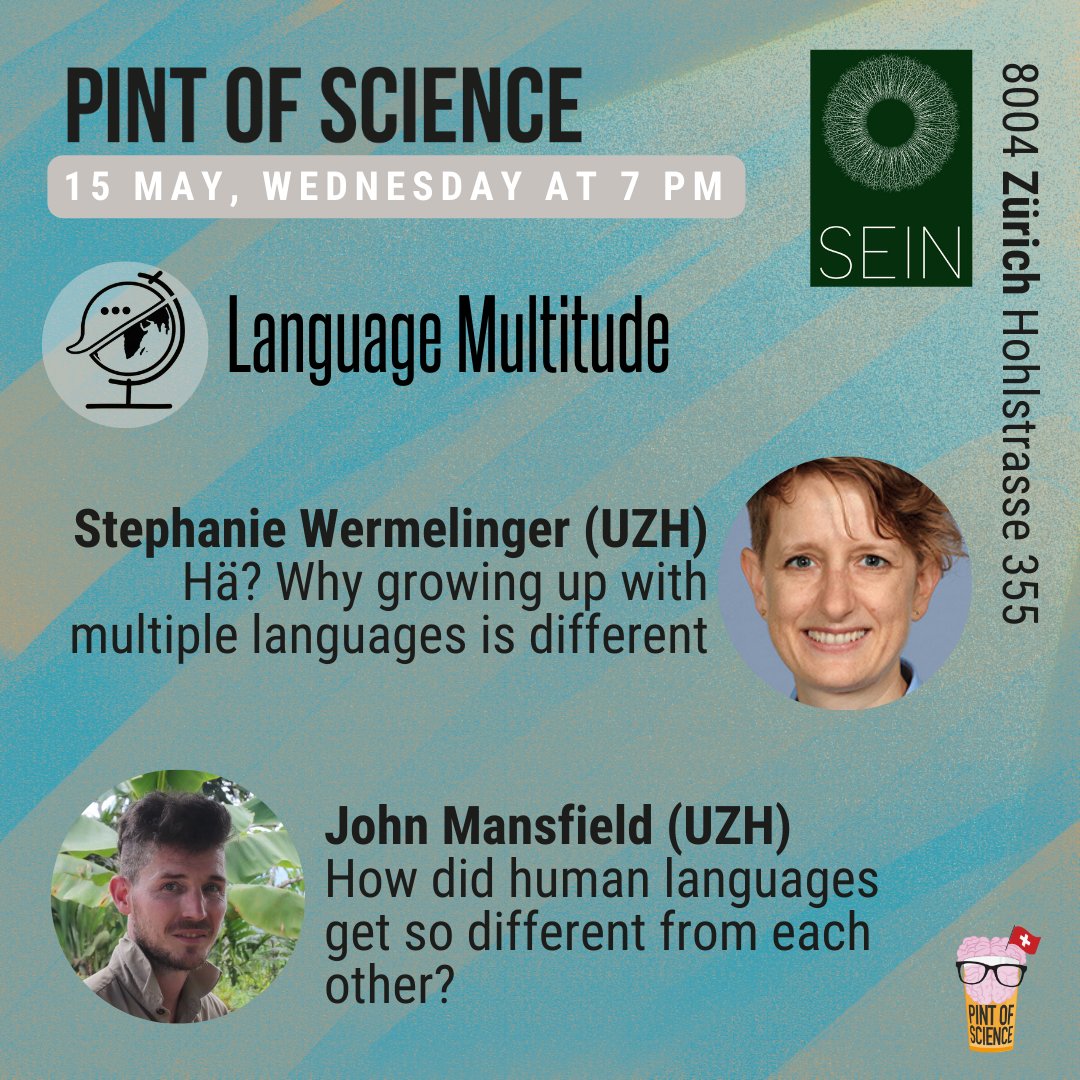 PINT OF SCIENCE
15 MAY, WEDNESDAY AT 7 PM

SEIN

8004 Zürich Hohlstrasse 355

Language Multitude

Stephanie Wermelinger (UZH)
Hä? Why growing up with multiple languages is different

John Mansfield (UZH)
How did human languages get so different from each other?

PINT OF SCIENCE